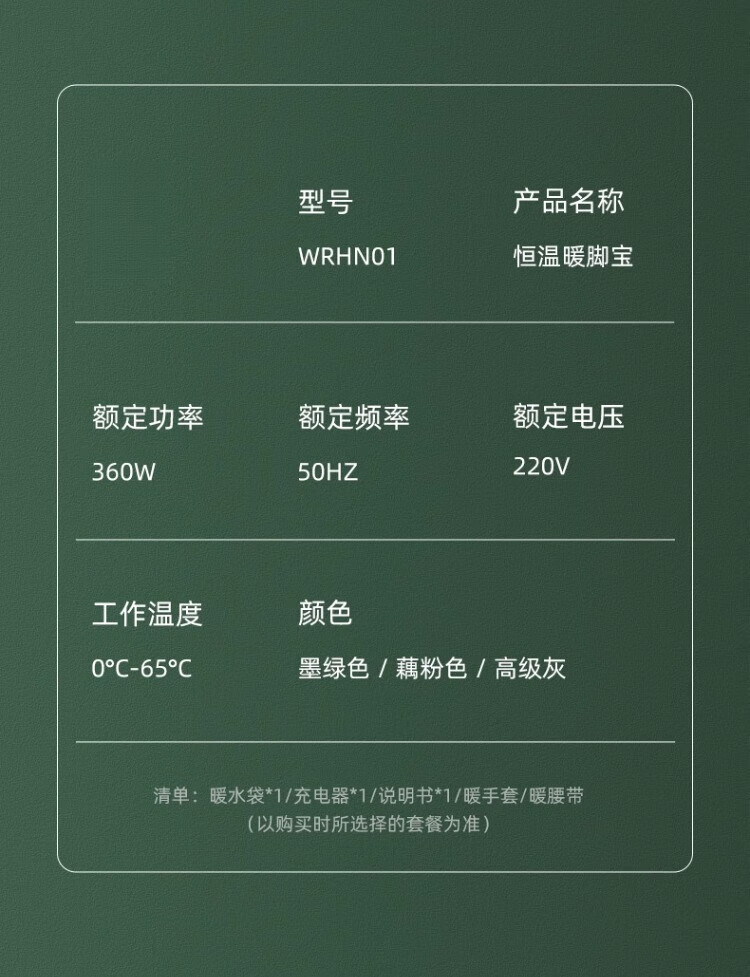 型号
WRHN01

产品名称
恒温暖脚宝

额定功率
360W

额定频率
50HZ

额定电压
220V

工作温度
0°C-65°C

颜色
墨绿色 / 藕粉色 / 高级灰

清单：暖水袋*1/充电器*1/说明书*1/暖手套/暖腰带
（以购买时所选择的套餐为准）